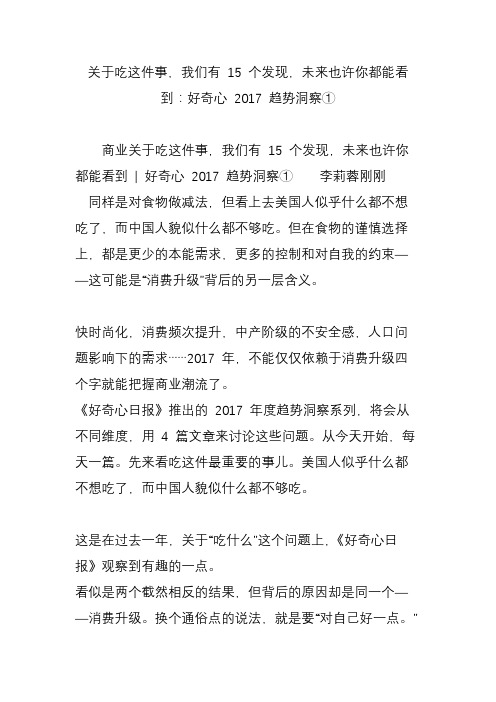 关于吃这件事，我们有 15 个发现，未来也许你都能看到：好奇心 2017 趋势洞察①

商业关于吃这件事，我们有 15 个发现，未来也许你都能看到 | 好奇心 2017 趋势洞察①　　李莉蓉刚刚
同样是对食物做减法，但看上去美国人似乎什么都不想吃了，而中国人貌似什么都不够吃。但在食物的谨慎选择上，都是更少的本能需求、更多的控制和对自我的约束——这可能是“消费升级”背后的另一层含义。

快时尚化，消费频次提升、中产阶级的不安全感，人口问题影响下的需求……2017 年，不能仅仅依赖于消费升级四个字就能把握商业潮流了。
《好奇心日报》推出的 2017 年度趋势洞察系列，将会从不同维度，用 4 篇文章来讨论这些问题。从今天开始，每天一篇。先来看吃这件最重要的事儿。美国人似乎什么都不想吃了，而中国人貌似什么都不够吃。

这是在过去一年，关于“吃什么”这个问题上，《好奇心日报》观察到有趣的一点。
看似是两个截然相反的结果，但背后的原因却是同一个——消费升级。换个通俗点的说法，就是要“对自己好一点。”